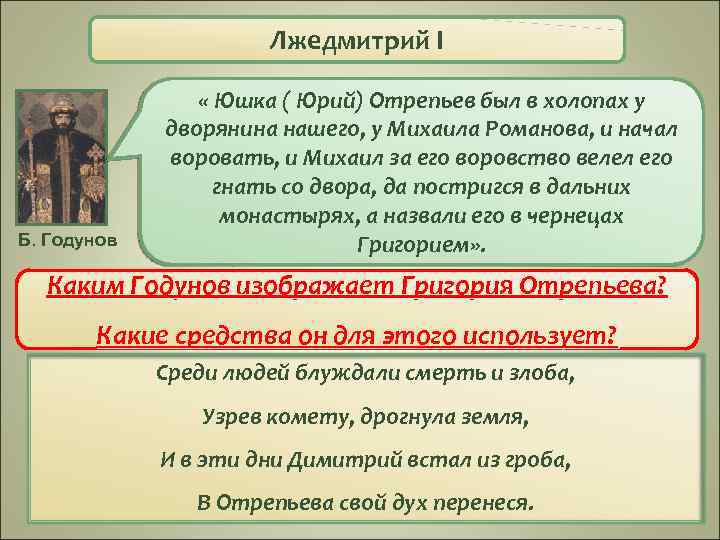 Лжедмитрий I

Б. Годунов

« Юшка ( Юрий) Отрепьев был в холопах у дворянина нашего, у Михаила Романова, и начал воровать, и Михаил за его воровство велел его гнать со двора, да постригся в дальних монастырях, а назвали его в чернецах Григорием».

Каким Годунов изображает Григория Отрепьева?

Какие средства он для этого использует?

Среди людей блуждали смерть и злоба,

Узрев комету, дрогнула земля,

И в эти дни Димитрий встал из гроба,

В Отрепьева свой дух перенеся.